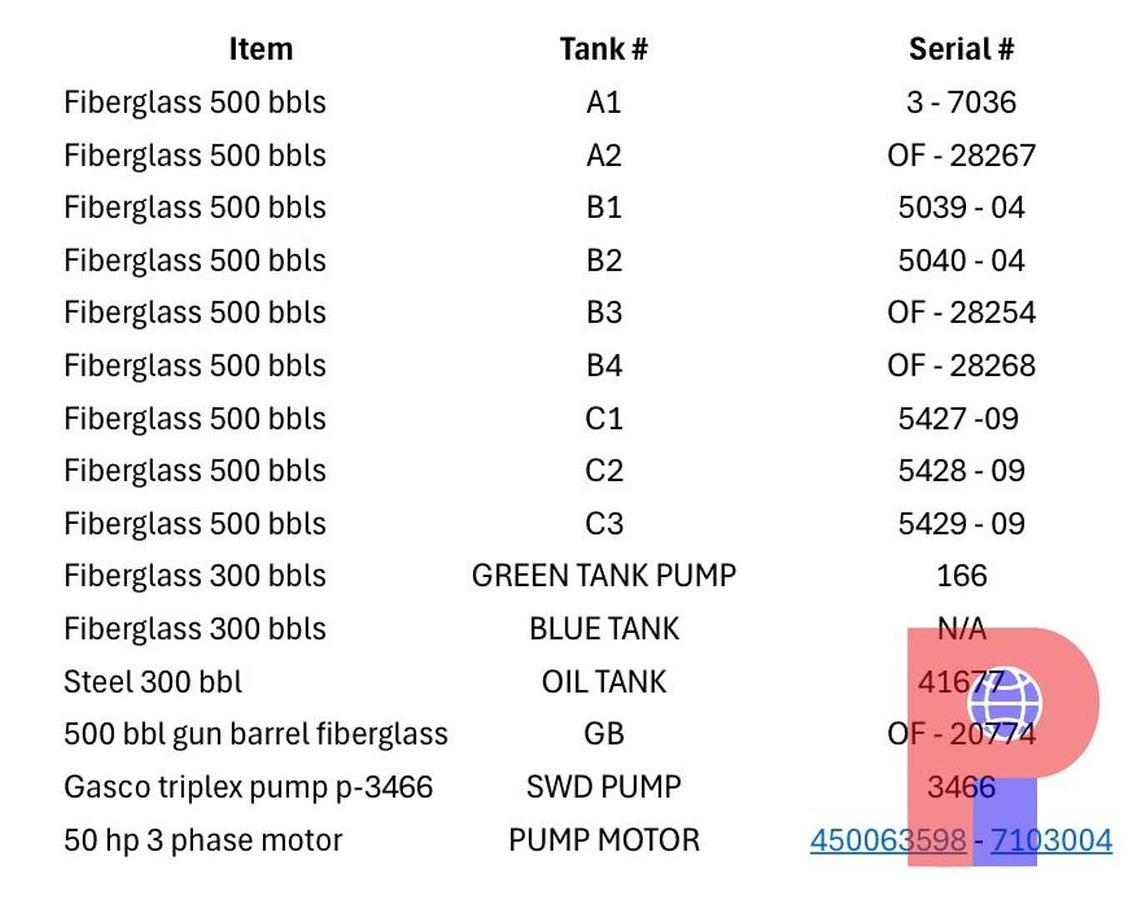 | Item | Tank # | Serial # |
|---|---|---|
| Fiberglass 500 bbls | A1 | 3 - 7036 |
| Fiberglass 500 bbls | A2 | OF - 28267 |
| Fiberglass 500 bbls | B1 | 5039 - 04 |
| Fiberglass 500 bbls | B2 | 5040 - 04 |
| Fiberglass 500 bbls | B3 | OF - 28254 |
| Fiberglass 500 bbls | B4 | OF - 28268 |
| Fiberglass 500 bbls | C1 | 5427 -09 |
| Fiberglass 500 bbls | C2 | 5428 - 09 |
| Fiberglass 500 bbls | C3 | 5429 - 09 |
| Fiberglass 300 bbls | GREEN TANK PUMP | 166 |
| Fiberglass 300 bbls | BLUE TANK | N/A |
| Steel 300 bbl | OIL TANK | 41677 |
| 500 bbl gun barrel fiberglass | GB | OF - 20774 |
| Gasco triplex pump p-3466 | SWD PUMP | 3466 |
| 50 hp 3 phase motor | PUMP MOTOR | 450063598 - 7103004 |